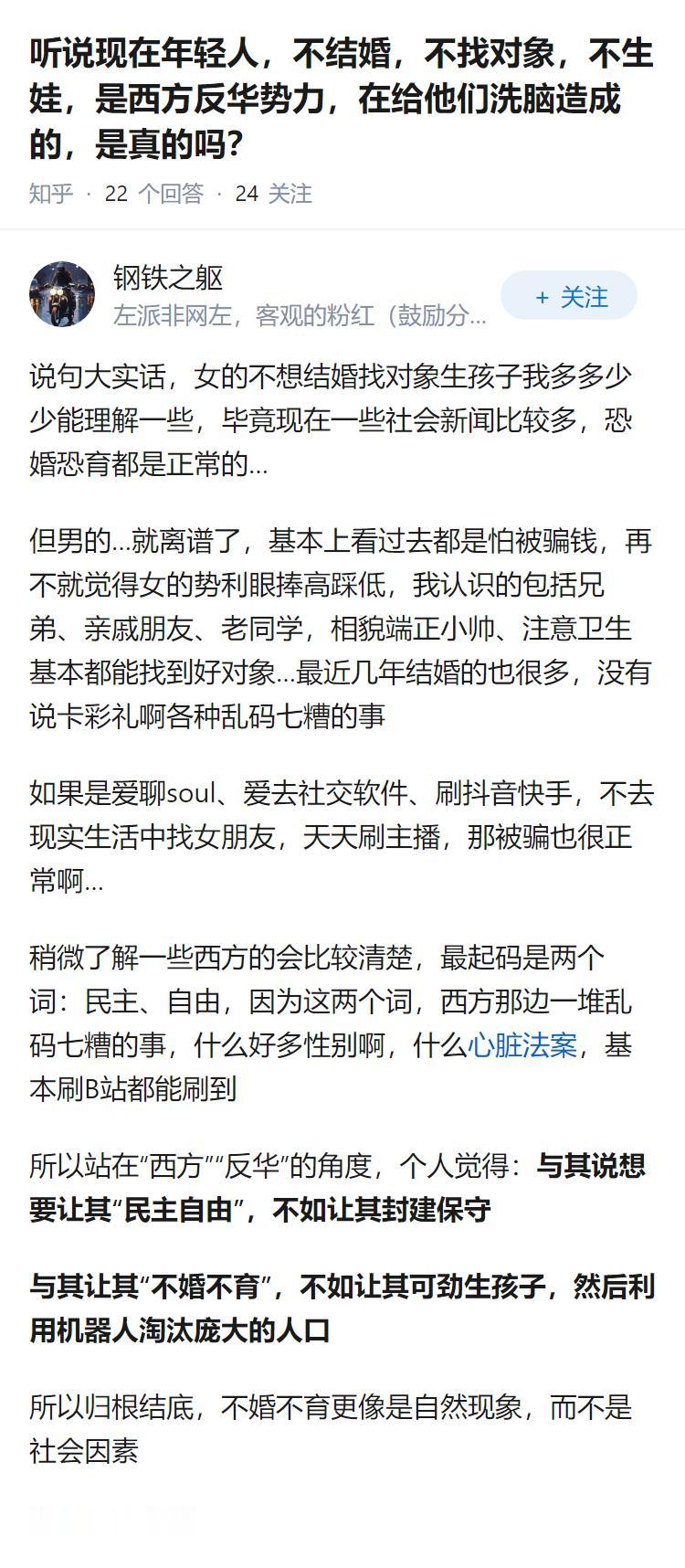 听说现在年轻人，不结婚，不找对象，不生娃，是西方反华势力，在给他们洗脑造成的，是真的吗？

知乎 · 22 个回答 · 24 关注

钢铁之躯
左派非网左，客观的粉红（鼓励分...

+ 关注

说句大实话，女的不想结婚找对象生孩子我多多少少能理解一些，毕竟现在一些社会新闻比较多，恐婚恐育都是正常的...

但男的...就离谱了，基本上看过去都是怕被骗钱，再不就觉得女的势利眼捧高踩低，我认识的包括兄弟、亲戚朋友、老同学，相貌端正小帅、注意卫生基本都能找到好对象...最近几年结婚的也很多，没有说卡彩礼啊各种乱码七糟的事

如果是爱聊soul、爱去社交软件、刷抖音快手，不去现实生活中找女朋友，天天刷主播，那被骗也很正常啊...

稍微了解一些西方的会比较清楚，最起码是两个词：民主、自由，因为这两个词，西方那边一堆乱码七糟的事，什么好多性别啊，什么心脏法案，基本刷B站都能刷到

所以站在“西方”“反华”的角度，个人觉得：与其说想要让其“民主自由”，不如让其封建保守

与其让其“不婚不育”，不如让其可劲生孩子，然后利用机器人淘汰庞大的人口

所以归根结底，不婚不育更像是自然现象，而不是社会因素